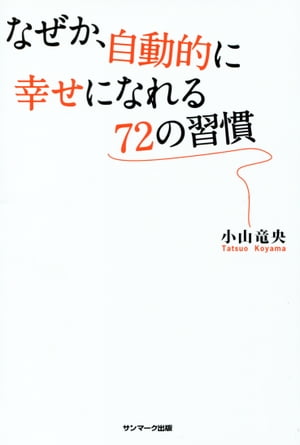 なぜか、自動的に
幸せになれる
72の習慣

小山竜央
Tatsuo Koyama

サンマーク出版